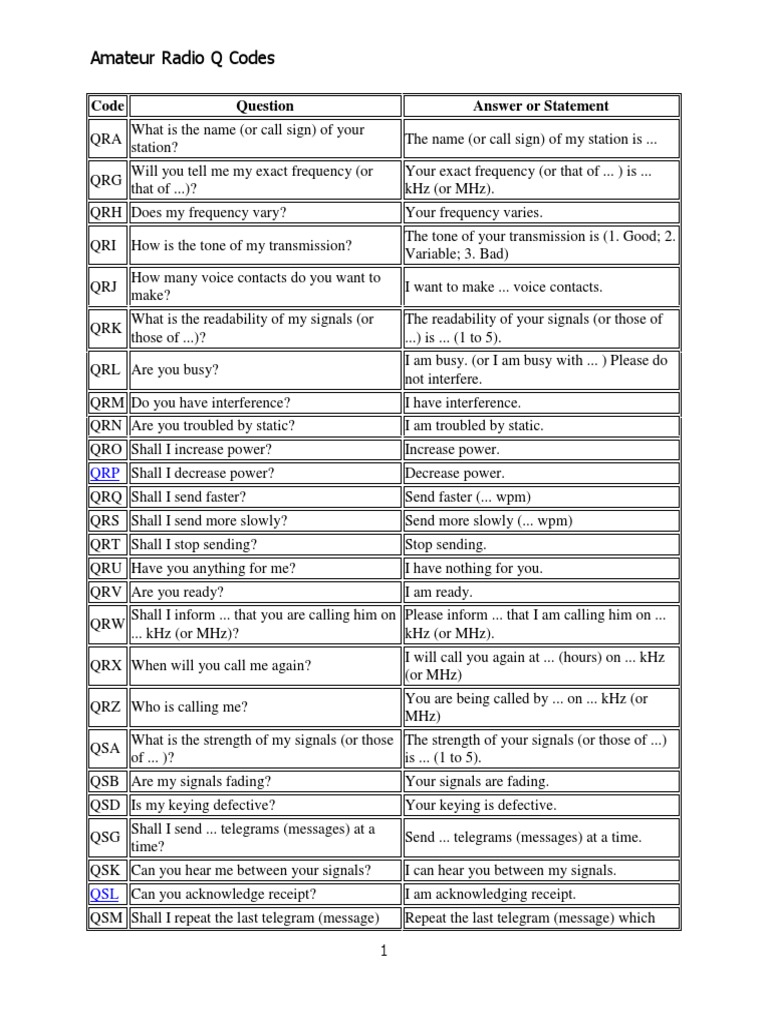 Amateur Radio Q Codes

| Code | Question | Answer or Statement |
|---|---|---|
| QRA | What is the name (or call sign) of your station? | The name (or call sign) of my station is ... |
| QRG | Will you tell me my exact frequency (or that of ...)? | Your exact frequency (or that of ... ) is ... kHz (or MHz). |
| QRH | Does my frequency vary? | Your frequency varies. |
| QRI | How is the tone of my transmission? | The tone of your transmission is (1. Good; 2. Variable; 3. Bad) |
| QRJ | How many voice contacts do you want to make? | I want to make ... voice contacts. |
| QRK | What is the readability of my signals (or those of ...)? | The readability of your signals (or those of ...) is ... (1 to 5). |
| QRL | Are you busy? | I am busy. (or I am busy with ... ) Please do not interfere. |
| QRM | Do you have interference? | I have interference. |
| QRN | Are you troubled by static? | I am troubled by static. |
| QRO | Shall I increase power? | Increase power. |
| QRP | Shall I decrease power? | Decrease power. |
| QRQ | Shall I send faster? | Send faster (... wpm) |
| QRS | Shall I send more slowly? | Send more slowly (... wpm) |
| QRT | Shall I stop sending? | Stop sending. |
| QRU | Have you anything for me? | I have nothing for you. |
| QRV | Are you ready? | I am ready. |
| QRW | Shall I inform ... that you are calling him on ... kHz (or MHz)? | Please inform ... that I am calling him on ... kHz (or MHz). |
| QRX | When will you call me again? | I will call you again at ... (hours) on ... kHz (or MHz) |
| QRZ | Who is calling me? | You are being called by ... on ... kHz (or MHz) |
| QSA | What is the strength of my signals (or those of ... )? | The strength of your signals (or those of ...) is ... (1 to 5). |
| QSB | Are my signals fading? | Your signals are fading. |
| QSD | Is my keying defective? | Your keying is defective. |
| QSG | Shall I send ... telegrams (messages) at a time? | Send ... telegrams (messages) at a time. |
| QSK | Can you hear me between your signals? | I can hear you between my signals. |
| QSL | Can you acknowledge receipt? | I am acknowledging receipt. |
| QSM | Shall I repeat the last telegram (message) | Repeat the last telegram (message) which |

1